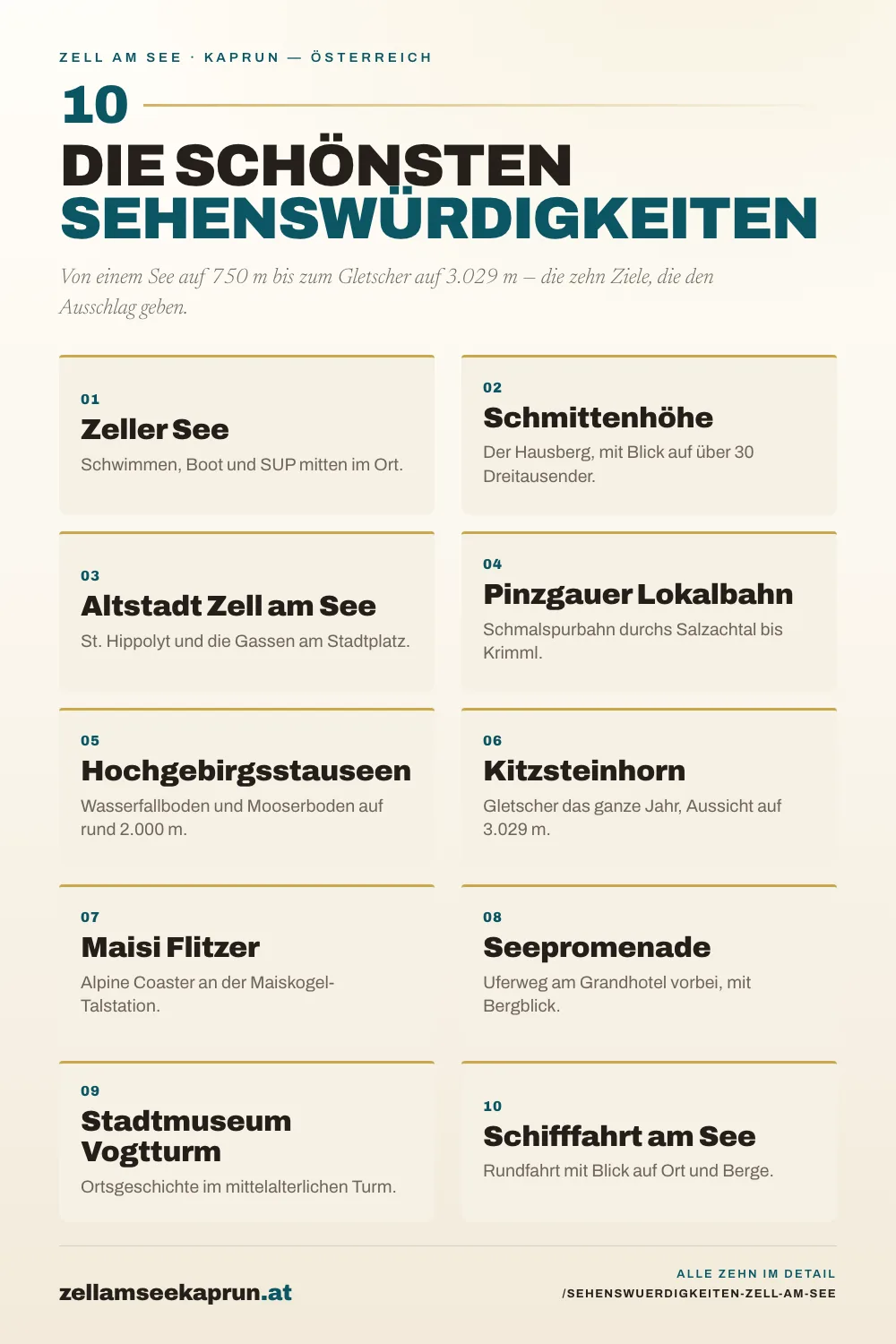 ZELL AM SEE · KAPRUN — ÖSTERREICH

10

DIE SCHÖNSTEN SEHENSWÜRDIGKEITEN

Von einem See auf 750 m bis zum Gletscher auf 3.029 m – die zehn Ziele, die den Ausschlag geben.

01
Zeller See
Schwimmen, Boot und SUP mitten im Ort.

02
Schmittenhöhe
Der Hausberg, mit Blick auf über 30 Dreitausender.

03
Altstadt Zell am See
St. Hippolyt und die Gassen am Stadtplatz.

04
Pinzgauer Lokalbahn
Schmalspurbahn durchs Salzachtal bis Krimml.

05
Hochgebirgsstauseen
Wasserfallboden und Mooserboden auf rund 2.000 m.

06
Kitzsteinhorn
Gletscher das ganze Jahr, Aussicht auf 3.029 m.

07
Maisi Flitzer
Alpine Coaster an der Maiskogel-Talstation.

08
Seepromenade
Uferweg am Grandhotel vorbei, mit Bergblick.

09
Stadtmuseum Vogtturm
Ortsgeschichte im mittelalterlichen Turm.

10
Schifffahrt am See
Rundfahrt mit Blick auf Ort und Berge.

zellamseekaprun.at

ALLE ZEHN IM DETAIL
/SEHENSWUERDIGKEITEN-ZELL-AM-SEE